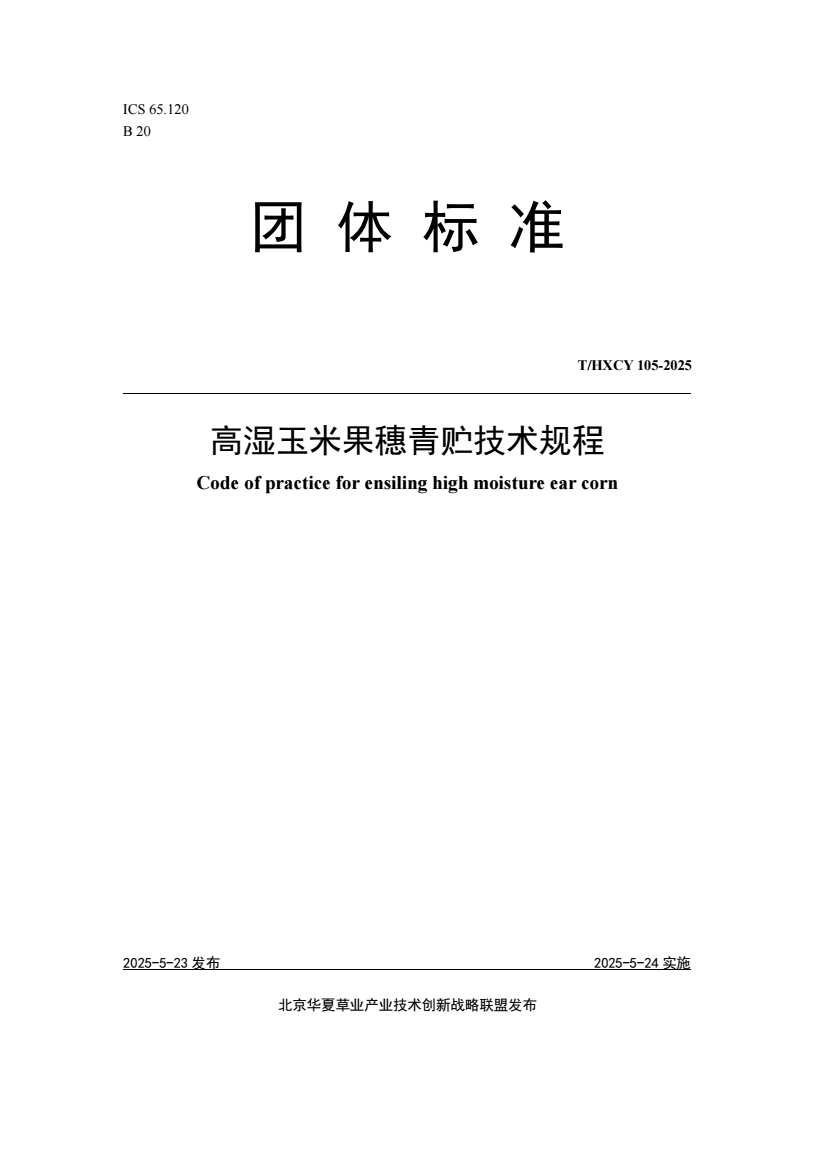 ICS 65.120
B 20

团 体 标 准

T/HXCY 105-2025

高湿玉米果穗青贮技术规程
Code of practice for ensiling high moisture ear corn

2025-5-23 发布
2025-5-24 实施

北京华夏草业产业技术创新战略联盟发布